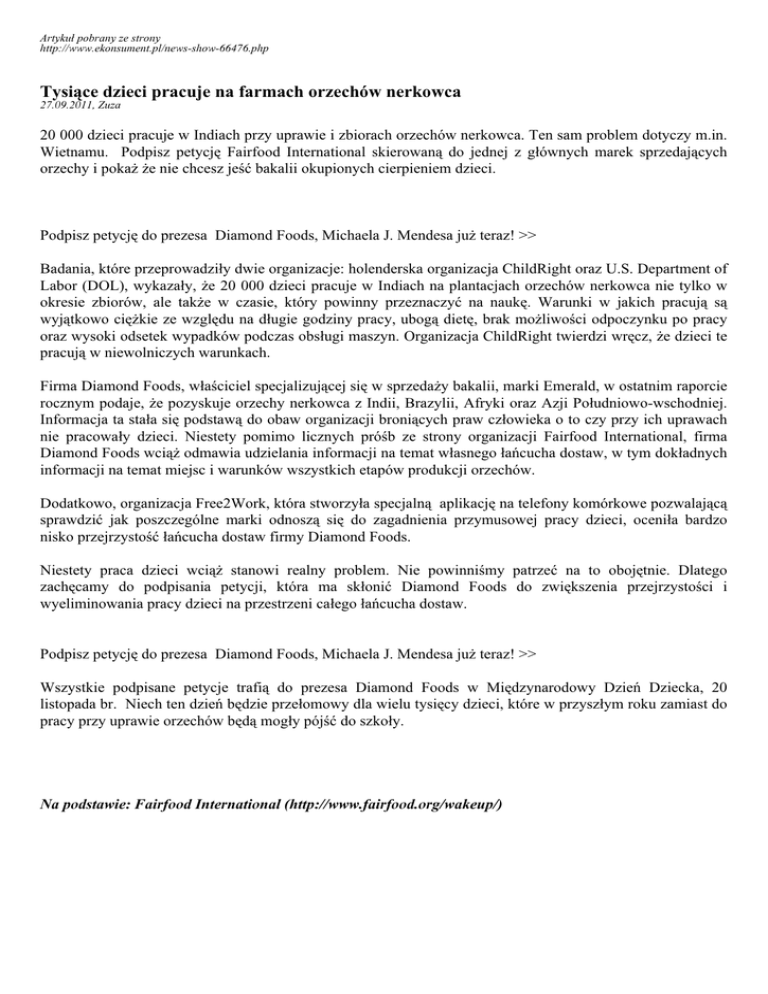 Artykuł pobrany ze strony
http://www.ekonsument.pl/news-show-66476.php

Tysiące dzieci pracuje na farmach orzechów nerkowca
27.09.2011, Zuza

20 000 dzieci pracuje w Indiach przy uprawie i zbiorach orzechów nerkowca. Ten sam problem dotyczy m.in. Wietnamu. Podpisz petycję Fairfood International skierowaną do jednej z głównych marek sprzedających orzechy i pokaż że nie chcesz jeść bakalii okupionych cierpieniem dzieci.

Podpisz petycję do prezesa Diamond Foods, Michaela J. Mendesa już teraz! >>

Badania, które przeprowadziły dwie organizacje: holenderska organizacja ChildRight oraz U.S. Department of Labor (DOL), wykazały, że 20 000 dzieci pracuje w Indiach na plantacjach orzechów nerkowca nie tylko w okresie zbiorów, ale także w czasie, który powinny przeznaczyć na naukę. Warunki w jakich pracują są wyjątkowo ciężkie ze względu na długie godziny pracy, ubogą dietę, brak możliwości odpoczynku po pracy oraz wysoki odsetek wypadków podczas obsługi maszyn. Organizacja ChildRight twierdzi wręcz, że dzieci te pracują w niewolniczych warunkach.

Firma Diamond Foods, właściciel specjalizującej się w sprzedaży bakalii, marki Emerald, w ostatnim raporcie rocznym podaje, że pozyskuje orzechy nerkowca z Indii, Brazylii, Afryki oraz Azji Południowo-wschodniej. Informacja ta stała się podstawą do obaw organizacji broniących praw człowieka o to czy przy ich uprawach nie pracowały dzieci. Niestety pomimo licznych próśb ze strony organizacji Fairfood International, firma Diamond Foods wciąż odmawia udzielania informacji na temat własnego łańcucha dostaw, w tym dokładnych informacji na temat miejsc i warunków wszystkich etapów produkcji orzechów.

Dodatkowo, organizacja Free2Work, która stworzyła specjalną aplikację na telefony komórkowe pozwalającą sprawdzić jak poszczególne marki odnoszą się do zagadnienia przymusowej pracy dzieci, oceniła bardzo nisko przejrzystość łańcucha dostaw firmy Diamond Foods.

Niestety praca dzieci wciąż stanowi realny problem. Nie powinniśmy patrzeć na to obojętnie. Dlatego zachęcamy do podpisania petycji, która ma skłonić Diamond Foods do zwiększenia przejrzystości i wyeliminowania pracy dzieci na przestrzeni całego łańcucha dostaw.

Podpisz petycję do prezesa Diamond Foods, Michaela J. Mendesa już teraz! >>

Wszystkie podpisane petycje trafią do prezesa Diamond Foods w Międzynarodowy Dzień Dziecka, 20 listopada br. Niech ten dzień będzie przełomowy dla wielu tysięcy dzieci, które w przyszłym roku zamiast do pracy przy uprawie orzechów będą mogły pójść do szkoły.

Na podstawie: Fairfood International (http://www.fairfood.org/wakeup/)